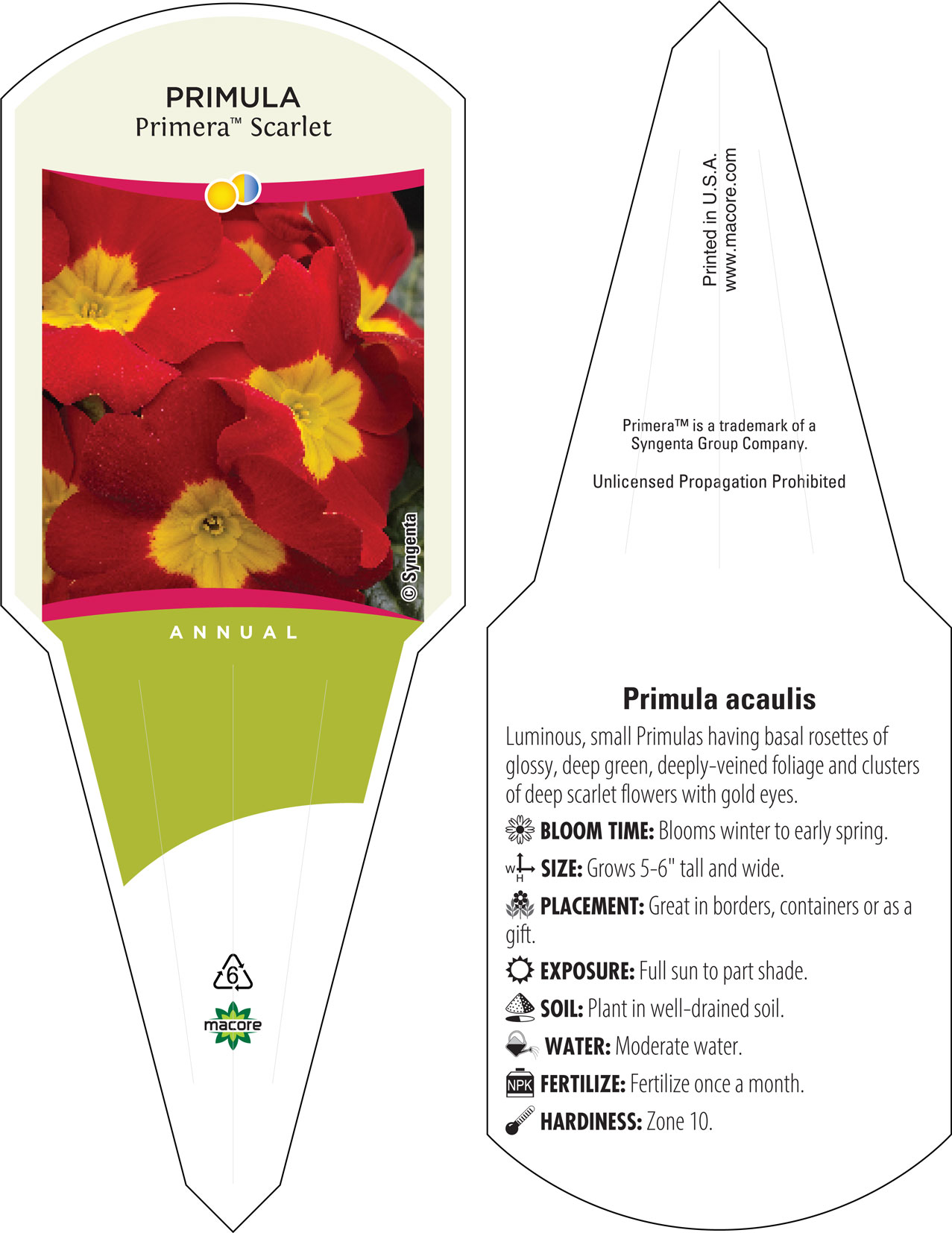 PRIMULA
Primera™ Scarlet

© Syngenta

ANNUAL

6

macore

Printed in U.S.A.
www.macore.com

Primera™ is a trademark of a Syngenta Group Company.

Unlicensed Propagation Prohibited

Primula acaulis

Luminous, small Primulas having basal rosettes of glossy, deep green, deeply-veined foliage and clusters of deep scarlet flowers with gold eyes.

BLOOM TIME: Blooms winter to early spring.

W H SIZE: Grows 5-6" tall and wide.

PLACEMENT: Great in borders, containers or as a gift.

EXPOSURE: Full sun to part shade.

SOIL: Plant in well-drained soil.

WATER: Moderate water.

NPK FERTILIZE: Fertilize once a month.

HARDINESS: Zone 10.